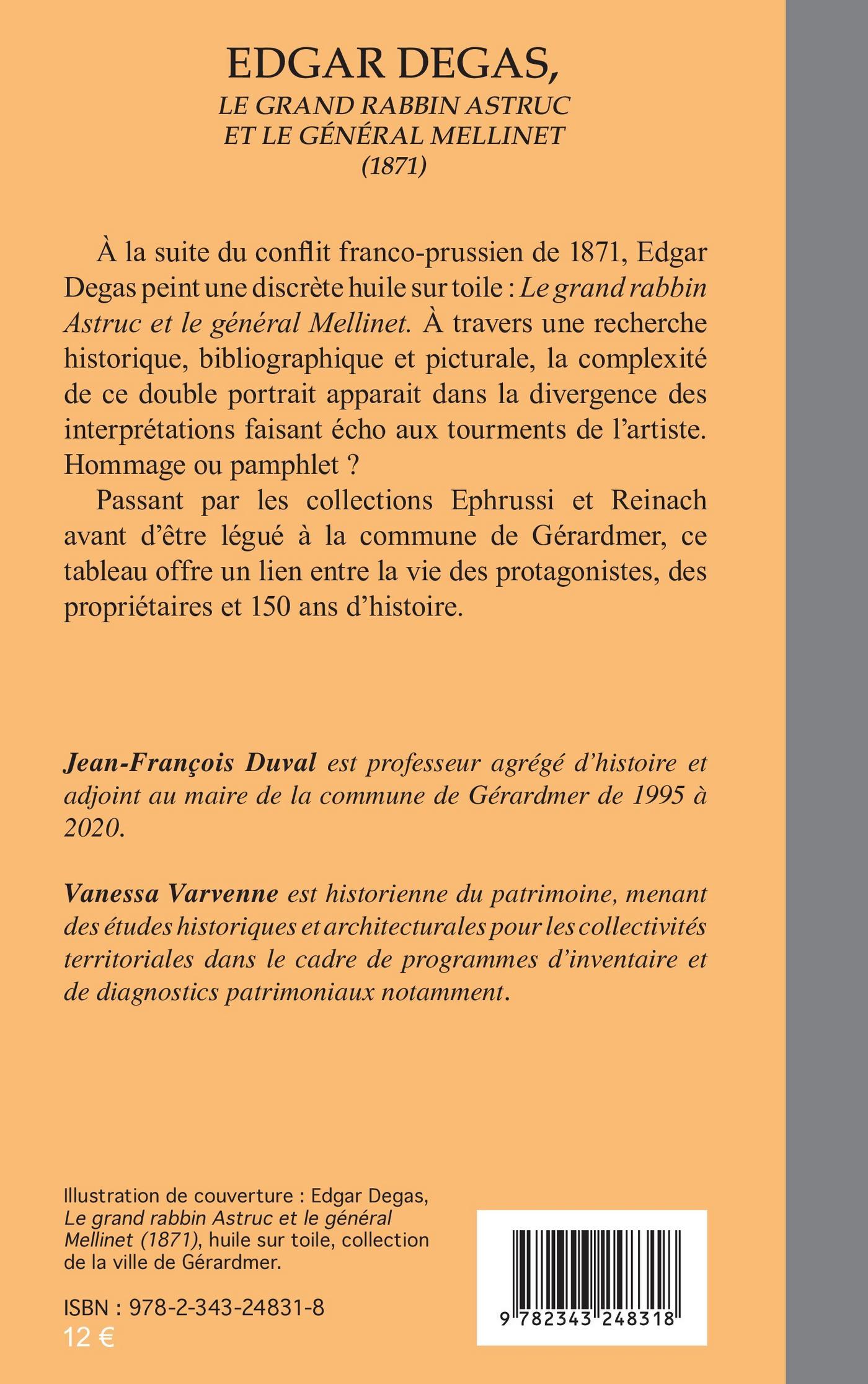 EDGAR DEGAS,
LE GRAND RABBIN ASTRUC ET LE GÉNÉRAL MELLINET (1871)

À la suite du conflit franco-prussien de 1871, Edgar Degas peint une discrète huile sur toile : Le grand rabbin Astruc et le général Mellinet. À travers une recherche historique, bibliographique et picturale, la complexité de ce double portrait apparait dans la divergence des interprétations faisant écho aux tourments de l'artiste. Hommage ou pamphlet ?

Passant par les collections Ephrussi et Reinach avant d'être légué à la commune de Gérardmer, ce tableau offre un lien entre la vie des protagonistes, des propriétaires et 150 ans d'histoire.

Jean-François Duval est professeur agrégé d'histoire et adjoint au maire de la commune de Gérardmer de 1995 à 2020.

Vanessa Varvenne est historienne du patrimoine, menant des études historiques et architecturales pour les collectivités territoriales dans le cadre de programmes d'inventaire et de diagnostics patrimoniaux notamment.

Illustration de couverture : Edgar Degas, Le grand rabbin Astruc et le général Mellinet (1871), huile sur toile, collection de la ville de Gérardmer.

ISBN : 978-2-343-24831-8
12 €

9 782343 248318